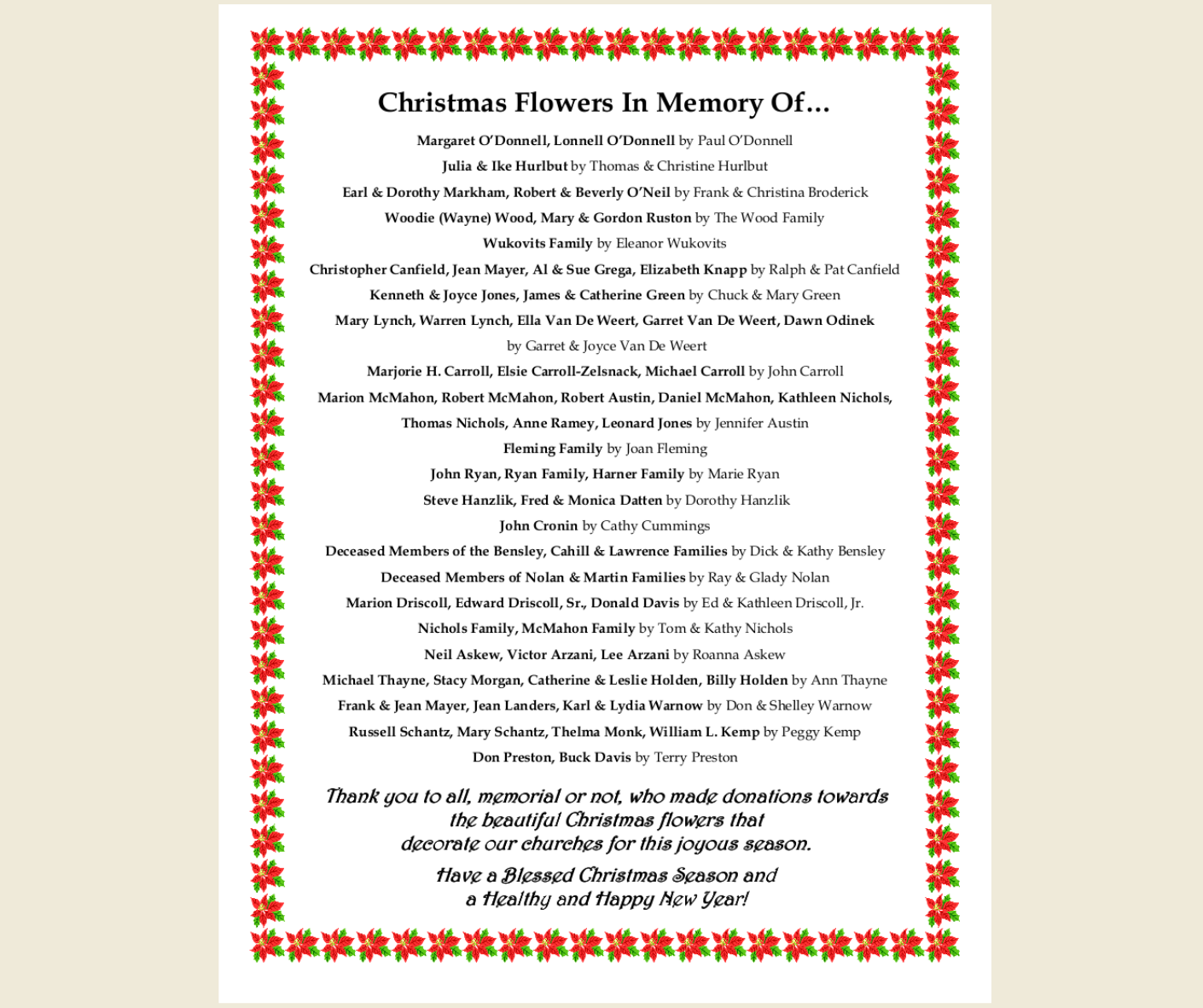 Christmas Flowers In Memory Of…

Margaret O'Donnell, Lonnell O'Donnell by Paul O'Donnell
Julia & Ike Hurlbut by Thomas & Christine Hurlbut
Earl & Dorothy Markham, Robert & Beverly O'Neil by Frank & Christina Broderick
Woodie (Wayne) Wood, Mary & Gordon Ruston by The Wood Family
Wukovits Family by Eleanor Wukovits
Christopher Canfield, Jean Mayer, Al & Sue Grega, Elizabeth Knapp by Ralph & Pat Canfield
Kenneth & Joyce Jones, James & Catherine Green by Chuck & Mary Green
Mary Lynch, Warren Lynch, Ella Van De Weert, Garret Van De Weert, Dawn Odinek by Garret & Joyce Van De Weert
Marjorie H. Carroll, Elsie Carroll-Zelsnack, Michael Carroll by John Carroll
Marion McMahon, Robert McMahon, Robert Austin, Daniel McMahon, Kathleen Nichols, Thomas Nichols, Anne Ramey, Leonard Jones by Jennifer Austin
Fleming Family by Joan Fleming
John Ryan, Ryan Family, Harner Family by Marie Ryan
Steve Hanzlik, Fred & Monica Datten by Dorothy Hanzlik
John Cronin by Cathy Cummings
Deceased Members of the Bensley, Cahill & Lawrence Families by Dick & Kathy Bensley
Deceased Members of Nolan & Martin Families by Ray & Glady Nolan
Marion Driscoll, Edward Driscoll, Sr., Donald Davis by Ed & Kathleen Driscoll, Jr.
Nichols Family, McMahon Family by Tom & Kathy Nichols
Neil Askew, Victor Arzani, Lee Arzani by Roanna Askew
Michael Thayne, Stacy Morgan, Catherine & Leslie Holden, Billy Holden by Ann Thayne
Frank & Jean Mayer, Jean Landers, Karl & Lydia Warnow by Don & Shelley Warnow
Russell Schantz, Mary Schantz, Thelma Monk, William L. Kemp by Peggy Kemp
Don Preston, Buck Davis by Terry Preston

Thank you to all, memorial or not, who made donations towards the beautiful Christmas flowers that decorate our churches for this joyous season.

Have a Blessed Christmas Season and a Healthy and Happy New Year!